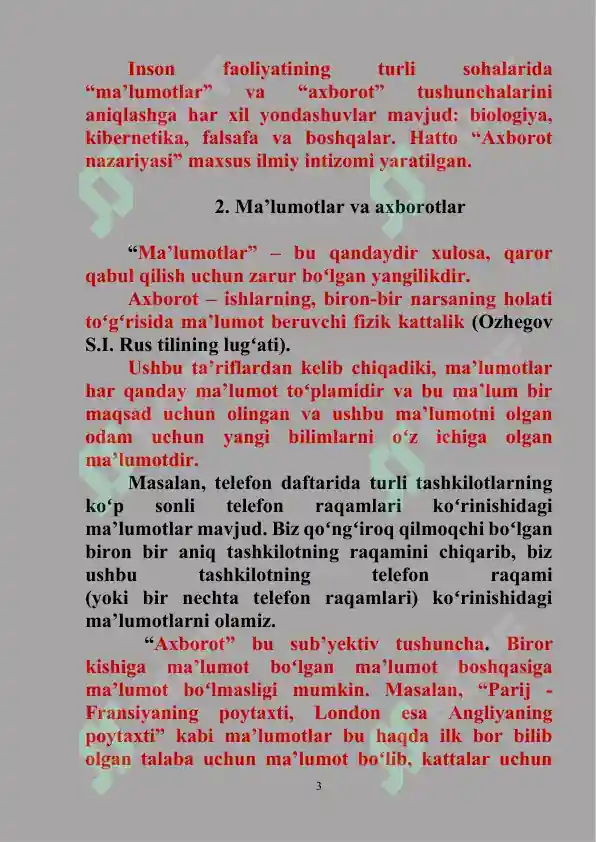 Inson faoliyatining turli sohalarida “ma’lumotlar” va “axborot” tushunchalarini aniqlashga har xil yondashuvlar mavjud: biologiya, kibernetika, falsafa va boshqalar. Hatto “Axborot nazariyasi” maxsus ilmiy intizomi yaratilgan.

2. Ma’lumotlar va axborotlar

“Ma’lumotlar” – bu qandaydir xulosa, qaror qabul qilish uchun zarur bo‘lgan yangilikdir.

Axborot – ishlarning, biron-bir narsaning holati to‘g‘risida ma’lumot beruvchi fizik kattalik (Ozhegov S.I. Rus tilining lug‘ati).

Ushbu ta’riflardan kelib chiqadiki, ma’lumotlar har qanday ma’lumot to‘plamidir va bu ma’lum bir maqsad uchun olingan va ushbu ma’lumotni olgan odam uchun yangi bilimlarni o‘z ichiga olgan ma’lumotdir.

Masalan, telefon daftarida turli tashkilotlarning ko‘p sonli telefon raqamlari ko‘rinishidagi ma’lumotlar mavjud. Biz qo‘ng‘iroq qilmoqchi bo‘lgan biron bir aniq tashkilotning raqamini chiqarib, biz ushbu tashkilotning telefon raqami (yoki bir nechta telefon raqamlari) ko‘rinishidagi ma’lumotlarni olamiz.

“Axborot” bu sub’yektiv tushuncha. Biror kishiga ma’lumot bo‘lgan ma’lumot boshqasiga ma’lumot bo‘lmasligi mumkin. Masalan, “Parij - Fransiyaning poytaxti, London esa Angliyaning poytaxti” kabi ma’lumotlar bu haqda ilk bor bilib olgan talaba uchun ma’lumot bo‘lib, kattalar uchun

3